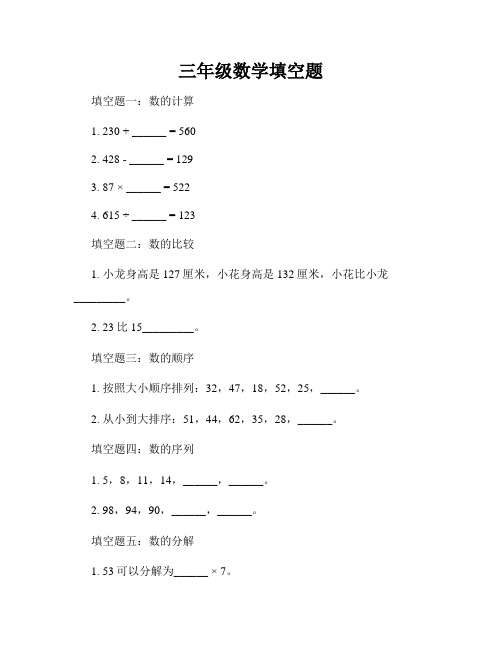 三年级数学填空题

填空题一：数的计算

1. 230 + ______ = 560

2. 428 - ______ = 129

3. 87 × ______ = 522

4. 615 ÷ ______ = 123

填空题二：数的比较

1. 小龙身高是 127 厘米，小花身高是 132 厘米，小花比小龙 ________。

2. 23 比 15________。

填空题三：数的顺序

1. 按照大小顺序排列：32，47，18，52，25，______。

2. 从小到大排序：51，44，62，35，28，______。

填空题四：数的序列

1. 5，8，11，14，______，______。

2. 98，94，90，______，______。

填空题五：数的分解

1. 53 可以分解为______ × 7。